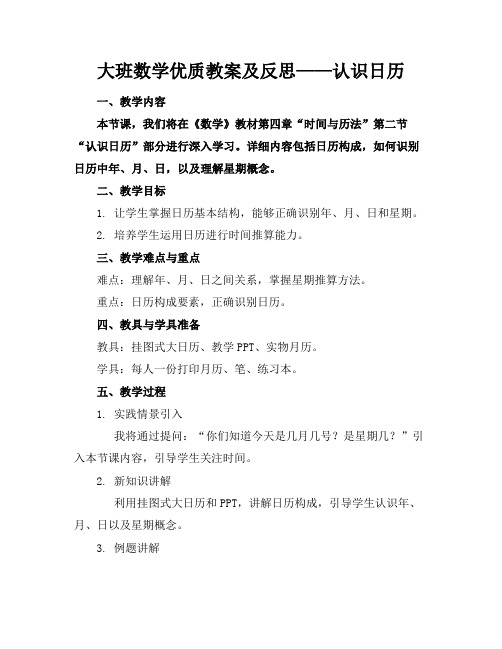 大班数学优质教案及反思——认识日历

一、教学内容

本节课，我们将在《数学》教材第四章“时间与历法”第二节“认识日历”部分进行深入学习。详细内容包括日历构成，如何识别日历中年、月、日，以及理解星期概念。

二、教学目标

1. 让学生掌握日历基本结构，能够正确识别年、月、日和星期。

2. 培养学生运用日历进行时间推算能力。

三、教学难点与重点

难点：理解年、月、日之间关系，掌握星期推算方法。

重点：日历构成要素，正确识别日历。

四、教具与学具准备

教具：挂图式大日历、教学 PPT、实物月历。

学具：每人一份打印月历、笔、练习本。

五、教学过程

1. 实践情景引入

我将通过提问：“你们知道今天是几月几号？是星期几？”引入本节课内容，引导学生关注时间。

2. 新知识讲解

利用挂图式大日历和 PPT，讲解日历构成，引导学生认识年、月、日以及星期概念。

3. 例题讲解